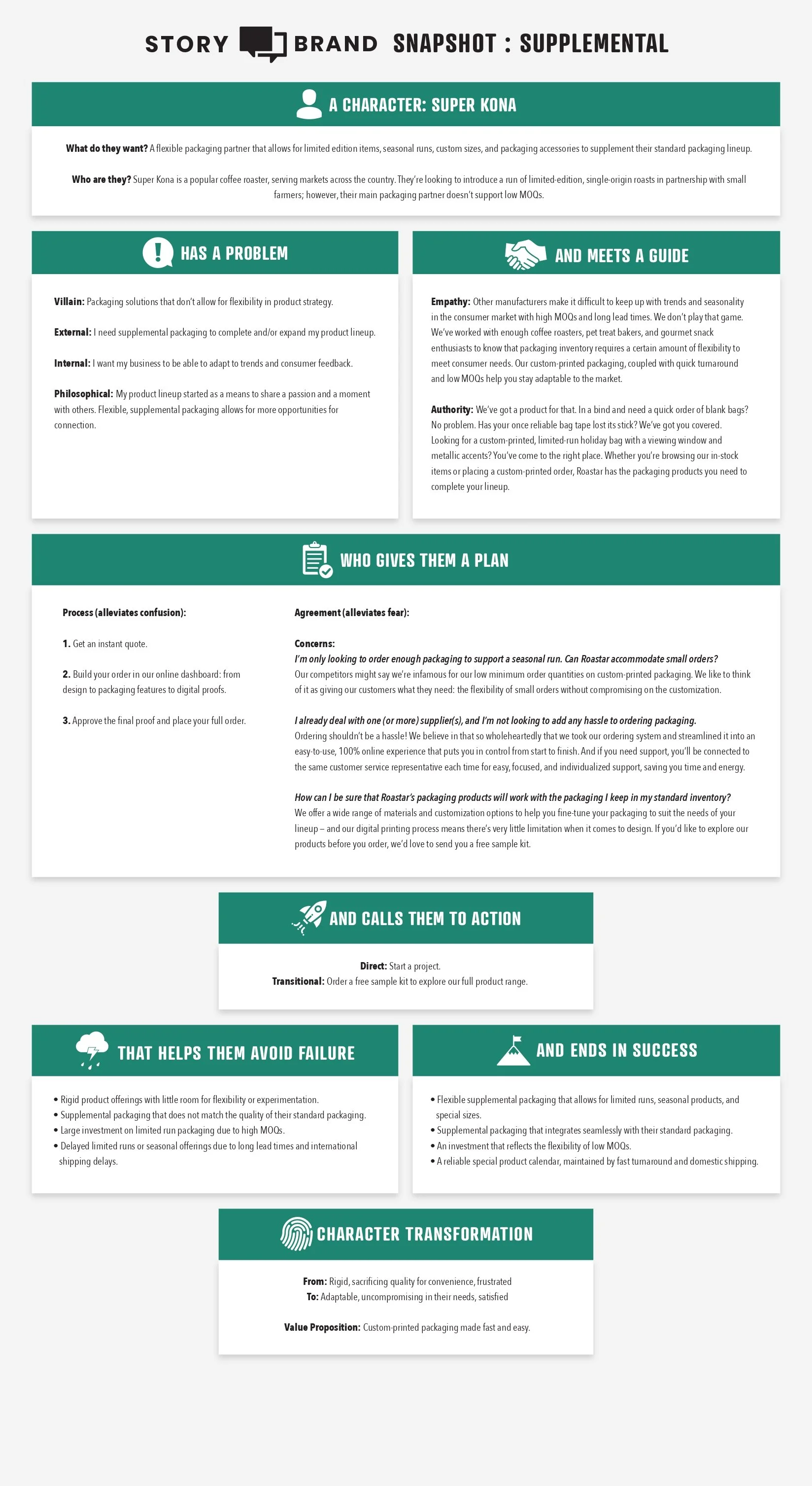 STORY BRAND SNAPSHOT : SUPPLEMENTAL

A CHARACTER: SUPER KONA

What do they want? A flexible packaging partner that allows for limited edition items, seasonal runs, custom sizes, and packaging accessories to supplement their standard packaging lineup.

Who are they? Super Kona is a popular coffee roaster, serving markets across the country. They're looking to introduce a run of limited-edition, single-origin roasts in partnership with small farmers; however, their main packaging partner doesn't support low MOQs.

HAS A PROBLEM

Villain: Packaging solutions that don't allow for flexibility in product strategy.

External: I need supplemental packaging to complete and/or expand my product lineup.

Internal: I want my business to be able to adapt to trends and consumer feedback.

Philosophical: My product lineup started as a means to share a passion and a moment with others. Flexible, supplemental packaging allows for more opportunities for connection.

AND MEETS A GUIDE

Empathy: Other manufacturers make it difficult to keep up with trends and seasonality in the consumer market with high MOQs and long lead times. We don't play that game. We've worked with enough coffee roasters, pet treat bakers, and gourmet snack enthusiasts to know that packaging inventory requires a certain amount of flexibility to meet consumer needs. Our custom-printed packaging, coupled with quick turnaround and low MOQs help you stay adaptable to the market.

Authority: We've got a product for that. In a bind and need a quick order of blank bags? No problem. Has your once reliable bag tape lost its stick? We've got you covered. Looking for a custom-printed, limited-run holiday bag with a viewing window and metallic accents? You've come to the right place. Whether you're browsing our in-stock items or placing a custom-printed order, Roastar has the packaging products you need to complete your lineup.

WHO GIVES THEM A PLAN

Process (alleviates confusion):

1. Get an instant quote.

2. Build your order in our online dashboard: from design to packaging features to digital proofs.

3. Approve the final proof and place your full order.

Agreement (alleviates fear):

Concerns:
I'm only looking to order enough packaging to support a seasonal run. Can Roastar accommodate small orders?
Our competitors might say we're infamous for our low minimum order quantities on custom-printed packaging. We like to think of it as giving our customers what they need: the flexibility of small orders without compromising on the customization.

I already deal with one (or more) supplier(s), and I'm not looking to add any hassle to ordering packaging.
Ordering shouldn't be a hassle! We believe in that so wholeheartedly that we took our ordering system and streamlined it into an easy-to-use, 100% online experience that puts you in control from start to finish. And if you need support, you'll be connected to the same customer service representative each time for easy, focused, and individualized support, saving you time and energy.

How can I be sure that Roastar's packaging products will work with the packaging I keep in my standard inventory?
We offer a wide range of materials and customization options to help you fine-tune your packaging to suit the needs of your lineup – and our digital printing process means there's very little limitation when it comes to design. If you'd like to explore our products before you order, we'd love to send you a free sample kit.

AND CALLS THEM TO ACTION

Direct: Start a project.
Transitional: Order a free sample kit to explore our full product range.

THAT HELPS THEM AVOID FAILURE

• Rigid product offerings with little room for flexibility or experimentation.
• Supplemental packaging that does not match the quality of their standard packaging.
• Large investment on limited run packaging due to high MOQs.
• Delayed limited runs or seasonal offerings due to long lead times and international shipping delays.

AND ENDS IN SUCCESS

• Flexible supplemental packaging that allows for limited runs, seasonal products, and special sizes.
• Supplemental packaging that integrates seamlessly with their standard packaging.
• An investment that reflects the flexibility of low MOQs.
• A reliable special product calendar, maintained by fast turnaround and domestic shipping.

CHARACTER TRANSFORMATION

From: Rigid, sacrificing quality for convenience, frustrated
To: Adaptable, uncompromising in their needs, satisfied

Value Proposition: Custom-printed packaging made fast and easy.